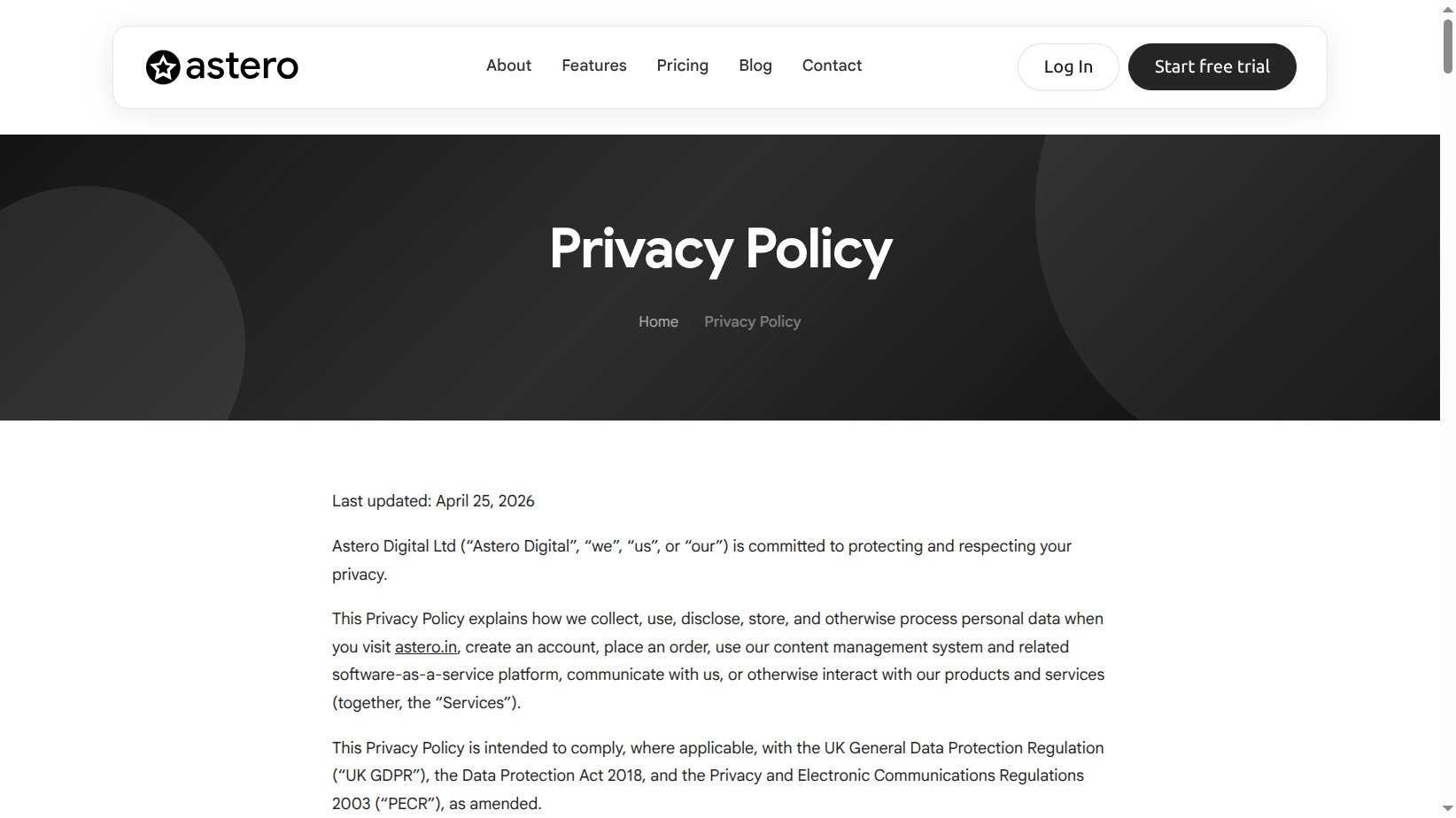 astero

About Features Pricing Blog Contact

Log In

Start free trial

Privacy Policy

Home Privacy Policy

Last updated: April 25, 2026

Astero Digital Ltd (“Astero Digital”, “we”, “us”, or “our”) is committed to protecting and respecting your privacy.

This Privacy Policy explains how we collect, use, disclose, store, and otherwise process personal data when you visit astero.in, create an account, place an order, use our content management system and related software-as-a-service platform, communicate with us, or otherwise interact with our products and services (together, the “Services”).

This Privacy Policy is intended to comply, where applicable, with the UK General Data Protection Regulation (“UK GDPR”), the Data Protection Act 2018, and the Privacy and Electronic Communications Regulations 2003 (“PECR”), as amended.